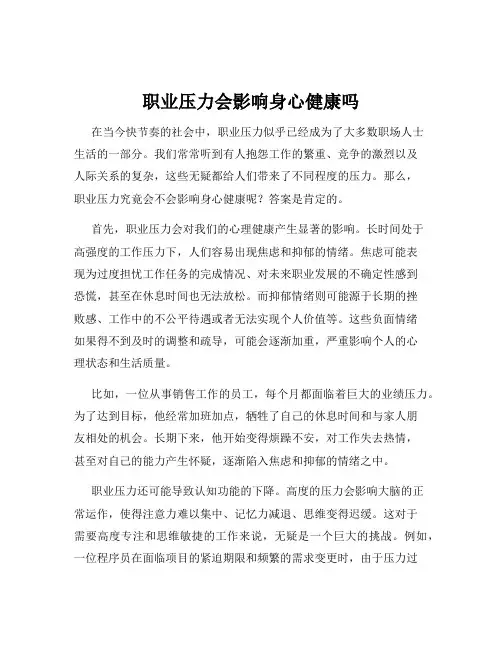 职业压力会影响身心健康吗

在当今快节奏的社会中，职业压力似乎已经成为了大多数职场人士生活的一部分。我们常常听到有人抱怨工作的繁重、竞争的激烈以及人际关系的复杂，这些无疑都给人们带来了不同程度的压力。那么，职业压力究竟会不会影响身心健康呢？答案是肯定的。

首先，职业压力会对我们的心理健康产生显著的影响。长时间处于高强度的工作压力下，人们容易出现焦虑和抑郁的情绪。焦虑可能表现为过度担忧工作任务的完成情况、对未来职业发展的不确定性感到恐慌，甚至在休息时间也无法放松。而抑郁情绪则可能源于长期的挫败感、工作中的不公平待遇或者无法实现个人价值等。这些负面情绪如果得不到及时的调整和疏导，可能会逐渐加重，严重影响个人的心理状态和生活质量。

比如，一位从事销售工作的员工，每个月都面临着巨大的业绩压力。为了达到目标，他经常加班加点，牺牲了自己的休息时间和与家人朋友相处的机会。长期下来，他开始变得烦躁不安，对工作失去热情，甚至对自己的能力产生怀疑，逐渐陷入焦虑和抑郁的情绪之中。

职业压力还可能导致认知功能的下降。高度的压力会影响大脑的正常运作，使得注意力难以集中、记忆力减退、思维变得迟缓。这对于需要高度专注和思维敏捷的工作来说，无疑是一个巨大的挑战。例如，一位程序员在面临项目的紧迫期限和频繁的需求变更时，由于压力过